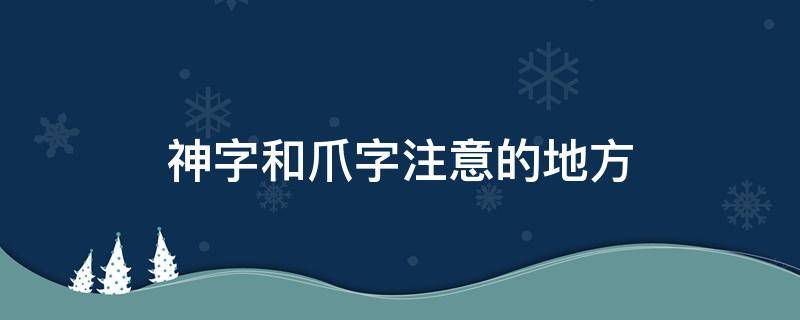 神字和爪字注意的地方